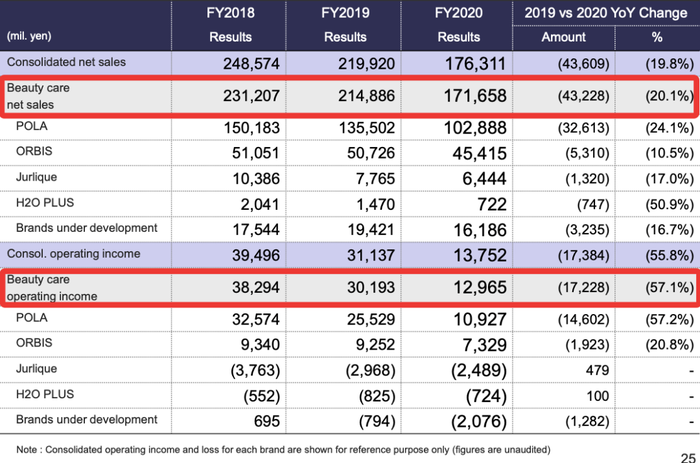 | (mil. yen) | FY2018 Results | FY2019 Results | FY2020 Results | 2019 vs 2020 YoY Change Amount | % |
|---|---|---|---|---|---|
| Consolidated net sales | 248,574 | 219,920 | 176,311 | (43,609) | (19.8%) |
| Beauty care net sales | 231,207 | 214,886 | 171,658 | (43,228) | (20.1%) |
| POLA | 150,183 | 135,502 | 102,888 | (32,613) | (24.1%) |
| ORBIS | 51,051 | 50,726 | 45,415 | (5,310) | (10.5%) |
| Jurlique | 10,386 | 7,765 | 6,444 | (1,320) | (17.0%) |
| H2O PLUS | 2,041 | 1,470 | 722 | (747) | (50.9%) |
| Brands under development | 17,544 | 19,421 | 16,186 | (3,235) | (16.7%) |
| Consol. operating income | 39,496 | 31,137 | 13,752 | (17,384) | (55.8%) |
| Beauty care operating income | 38,294 | 30,193 | 12,965 | (17,228) | (57.1%) |
| POLA | 32,574 | 25,529 | 10,927 | (14,602) | (57.2%) |
| ORBIS | 9,340 | 9,252 | 7,329 | (1,923) | (20.8%) |
| Jurlique | (3,763) | (2,968) | (2,489) | 479 | - |
| H2O PLUS | (552) | (825) | (724) | 100 | - |
| Brands under development | 695 | (794) | (2,076) | (1,282) | - |

Note : Consolidated operating income and loss for each brand are shown for reference purpose only (figures are unaudited)

25